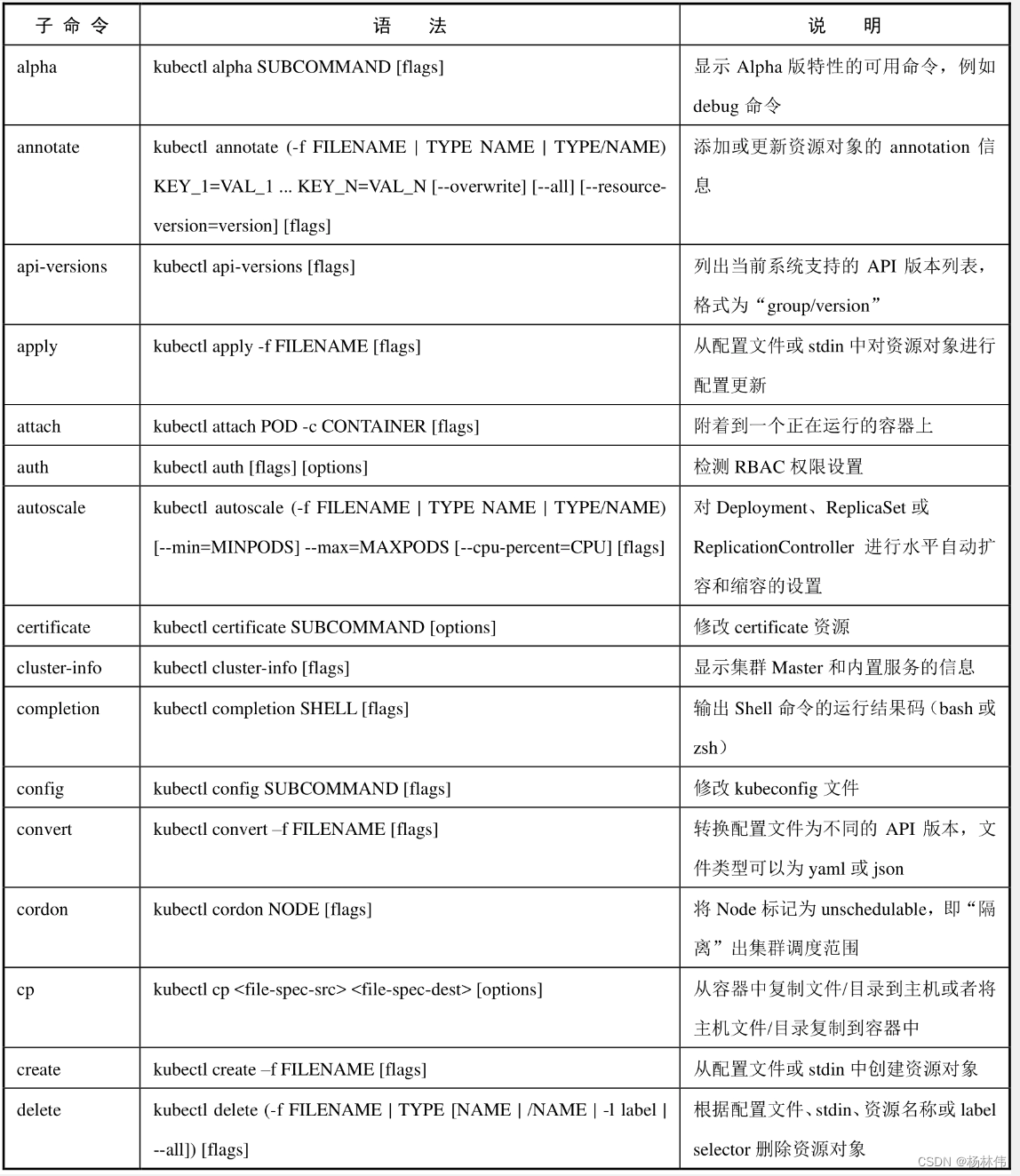 | 子 命 令 | 语 法 | 说 明 |
|---|---|---|
| alpha | kubectl alpha SUBCOMMAND [flags] | 显示 Alpha 版特性的可用命令，例如 debug 命令 |
| annotate | kubectl annotate (-f FILENAME \| TYPE NAME \| TYPE/NAME) KEY_1=VAL_1 ... KEY_N=VAL_N [--overwrite] [--all] [--resource-version=version] [flags] | 添加或更新资源对象的 annotation 信息 |
| api-versions | kubectl api-versions [flags] | 列出当前系统支持的 API 版本列表，格式为“group/version” |
| apply | kubectl apply -f FILENAME [flags] | 从配置文件或 stdin 中对资源对象进行配置更新 |
| attach | kubectl attach POD -c CONTAINER [flags] | 附着到一个正在运行的容器上 |
| auth | kubectl auth [flags] [options] | 检测 RBAC 权限设置 |
| autoscale | kubectl autoscale (-f FILENAME \| TYPE NAME \| TYPE/NAME) [--min=MINPODS] --max=MAXPODS [--cpu-percent=CPU] [flags] | 对 Deployment、ReplicaSet 或 ReplicationController 进行水平自动扩容和缩容的设置 |
| certificate | kubectl certificate SUBCOMMAND [options] | 修改 certificate 资源 |
| cluster-info | kubectl cluster-info [flags] | 显示集群 Master 和内置服务的信息 |
| completion | kubectl completion SHELL [flags] | 输出 Shell 命令的运行结果码（bash 或 zsh） |
| config | kubectl config SUBCOMMAND [flags] | 修改 kubeconfig 文件 |
| convert | kubectl convert –f FILENAME [flags] | 转换配置文件为不同的 API 版本，文件类型可以为 yaml 或 json |
| cordon | kubectl cordon NODE [flags] | 将 Node 标记为 unschedulable，即“隔离”出集群调度范围 |
| cp | kubectl cp <file-spec-src> <file-spec-dest> [options] | 从容器中复制文件/目录到主机或者将主机文件/目录复制到容器中 |
| create | kubectl create –f FILENAME [flags] | 从配置文件或 stdin 中创建资源对象 |
| delete | kubectl delete (-f FILENAME \| TYPE [NAME \| /NAME \| -l label \| --all]) [flags] | 根据配置文件、stdin、资源名称或 label selector 删除资源对象 |

CSDN @杨林伟